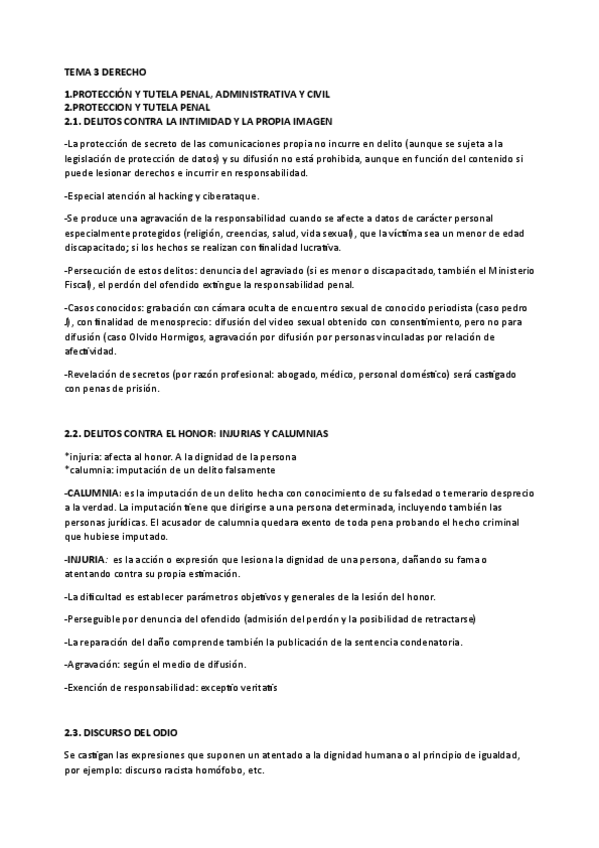 TEMA 3 DERECHO

1.PROTECCIÓN Y TUTELA PENAL, ADMINISTRATIVA Y CIVIL
2.PROTECCION Y TUTELA PENAL
2.1. DELITOS CONTRA LA INTIMIDAD Y LA PROPIA IMAGEN

-La protección de secreto de las comunicaciones propia no incurre en delito (aunque se sujeta a la legislación de protección de datos) y su difusión no está prohibida, aunque en función del contenido si puede lesionar derechos e incurrir en responsabilidad.

-Especial atención al hacking y ciberataque.

-Se produce una agravación de la responsabilidad cuando se afecte a datos de carácter personal especialmente protegidos (religión, creencias, salud, vida sexual), que la víctima sea un menor de edad discapacitado; si los hechos se realizan con finalidad lucrativa.

-Persecución de estos delitos: denuncia del agraviado (si es menor o discapacitado, también el Ministerio Fiscal), el perdón del ofendido extingue la responsabilidad penal.

-Casos conocidos: grabación con cámara oculta de encuentro sexual de conocido periodista (caso pedro J), con finalidad de menosprecio: difusión del video sexual obtenido con consentimiento, pero no para difusión (caso Olvido Hormigos, agravación por difusión por personas vinculadas por relación de afectividad.

-Revelación de secretos (por razón profesional: abogado, médico, personal doméstico) será castigado con penas de prisión.

2.2. DELITOS CONTRA EL HONOR: INJURIAS Y CALUMNIAS

*injuria: afecta al honor. A la dignidad de la persona
*calumnia: imputación de un delito falsamente

-CALUMNIA: es la imputación de un delito hecha con conocimiento de su falsedad o temerario desprecio a la verdad. La imputación tiene que dirigirse a una persona determinada, incluyendo también las personas jurídicas. El acusador de calumnia quedara exento de toda pena probando el hecho criminal que hubiese imputado.

-INJURIA: es la acción o expresión que lesiona la dignidad de una persona, dañando su fama o atentando contra su propia estimación.

-La dificultad es establecer parámetros objetivos y generales de la lesión del honor.

-Perseguible por denuncia del ofendido (admisión del perdón y la posibilidad de retractarse)

-La reparación del daño comprende también la publicación de la sentencia condenatoria.

-Agravación: según el medio de difusión.

-Exención de responsabilidad: exceptio veritatis

2.3. DISCURSO DEL ODIO

Se castigan las expresiones que suponen un atentado a la dignidad humana o al principio de igualdad, por ejemplo: discurso racista homófobo, etc.